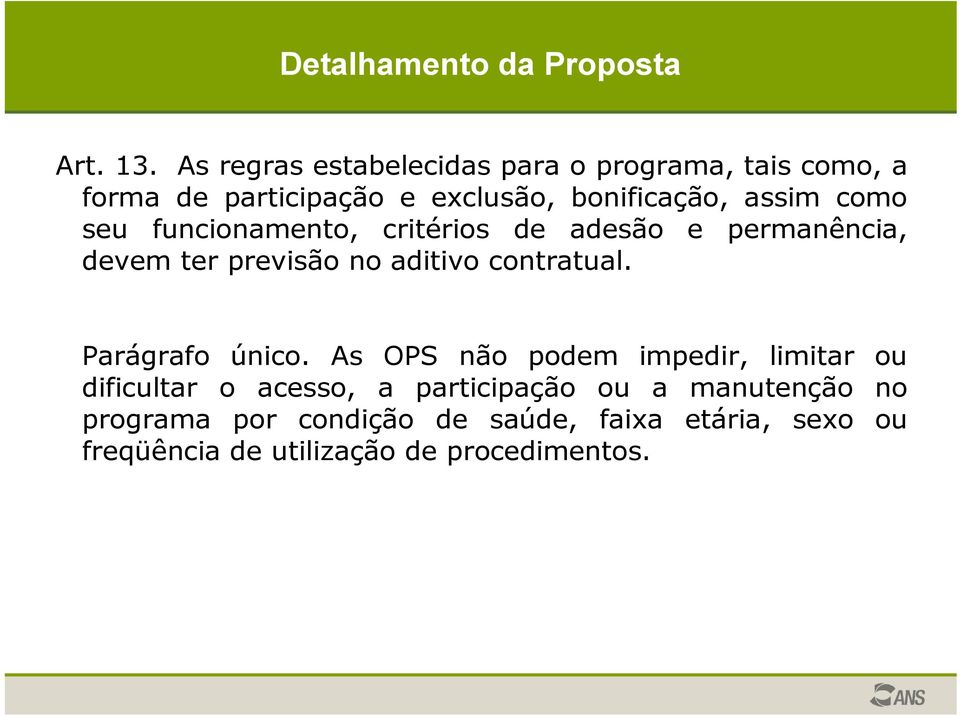 Detalhamento da Proposta

Art. 13. As regras estabelecidas para o programa, tais como, a forma de participação e exclusão, bonificação, assim como seu funcionamento, critérios de adesão e permanência, devem ter previsão no aditivo contratual.

Parágrafo único. As OPS não podem impedir, limitar ou dificultar o acesso, a participação ou a manutenção no programa por condição de saúde, faixa etária, sexo ou freqüência de utilização de procedimentos.

ANS